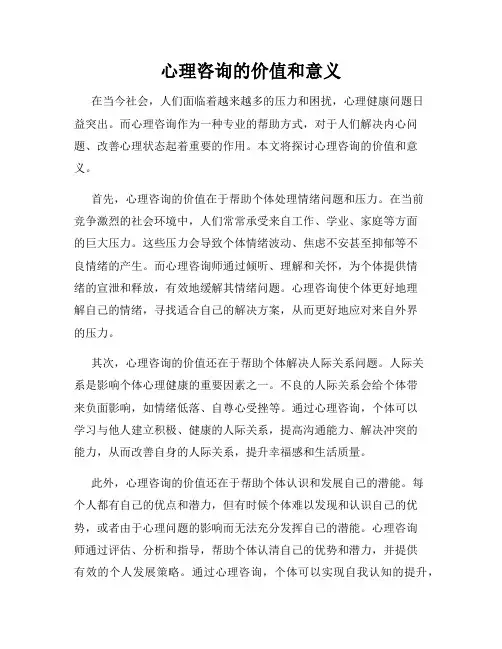 心理咨询的价值和意义

在当今社会，人们面临着越来越多的压力和困扰，心理健康问题日益突出。而心理咨询作为一种专业的帮助方式，对于人们解决内心问题、改善心理状态起着重要的作用。本文将探讨心理咨询的价值和意义。

首先，心理咨询的价值在于帮助个体处理情绪问题和压力。在当前竞争激烈的社会环境中，人们常常承受来自工作、学业、家庭等方面的巨大压力。这些压力会导致个体情绪波动、焦虑不安甚至抑郁等不良情绪的产生。而心理咨询师通过倾听、理解和关怀，为个体提供情绪的宣泄和释放，有效地缓解其情绪问题。心理咨询使个体更好地理解自己的情绪，寻找适合自己的解决方案，从而更好地应对来自外界的压力。

其次，心理咨询的价值还在于帮助个体解决人际关系问题。人际关系是影响个体心理健康的重要因素之一。不良的人际关系会给个体带来负面影响，如情绪低落、自尊心受挫等。通过心理咨询，个体可以学习与他人建立积极、健康的人际关系，提高沟通能力、解决冲突的能力，从而改善自身的人际关系，提升幸福感和生活质量。

此外，心理咨询的价值还在于帮助个体认识和发展自己的潜能。每个人都有自己的优点和潜力，但有时候个体难以发现和认识自己的优势，或者由于心理问题的影响而无法充分发挥自己的潜能。心理咨询师通过评估、分析和指导，帮助个体认清自己的优势和潜力，并提供有效的个人发展策略。通过心理咨询，个体可以实现自我认知的提升，